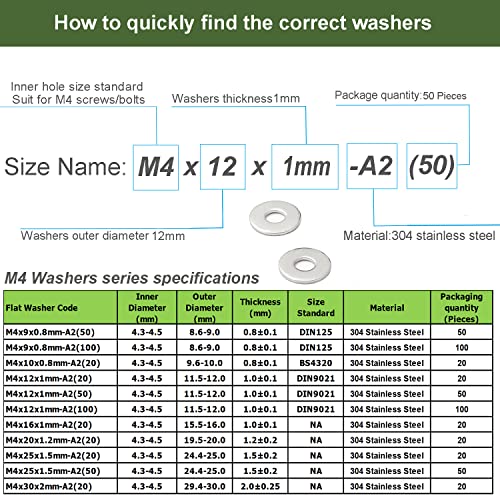 How to quickly find the correct washers

Inner hole size standard
Suit for M4 screws/bolts

Washers thickness1mm

Package quantity:50 Pieces

Size Name: M4 x 12 x 1mm -A2 (50)

Washers outer diameter 12mm

Material:304 stainless steel

M4 Washers series specifications

| Flat Washer Code | Inner Diameter (mm) | Outer Diameter (mm) | Thickness (mm) | Size Standard | Material | Packaging quantity (Pieces) |
|---|---|---|---|---|---|---|
| M4x9x0.8mm-A2(50) | 4.3-4.5 | 8.6-9.0 | 0.8±0.1 | DIN125 | 304 Stainless Steel | 50 |
| M4x9x0.8mm-A2(100) | 4.3-4.5 | 8.6-9.0 | 0.8±0.1 | DIN125 | 304 Stainless Steel | 100 |
| M4x10x0.8mm-A2(20) | 4.3-4.5 | 9.6-10.0 | 0.8±0.1 | BS4320 | 304 Stainless Steel | 20 |
| M4x12x1mm-A2(20) | 4.3-4.5 | 11.5-12.0 | 1.0±0.1 | DIN9021 | 304 Stainless Steel | 20 |
| M4x12x1mm-A2(50) | 4.3-4.5 | 11.5-12.0 | 1.0±0.1 | DIN9021 | 304 Stainless Steel | 50 |
| M4x12x1mm-A2(100) | 4.3-4.5 | 11.5-12.0 | 1.0±0.1 | DIN9021 | 304 Stainless Steel | 100 |
| M4x16x1mm-A2(20) | 4.3-4.5 | 15.5-16.0 | 1.0±0.1 | NA | 304 Stainless Steel | 20 |
| M4x20x1.2mm-A2(20) | 4.3-4.5 | 19.5-20.0 | 1.2±0.2 | NA | 304 Stainless Steel | 20 |
| M4x25x1.5mm-A2(20) | 4.3-4.5 | 24.4-25.0 | 1.5±0.2 | NA | 304 Stainless Steel | 20 |
| M4x25x1.5mm-A2(50) | 4.3-4.5 | 24.4-25.0 | 1.5±0.2 | NA | 304 Stainless Steel | 50 |
| M4x30x2mm-A2(20) | 4.3-4.5 | 29.4-30.0 | 2.0±0.25 | NA | 304 Stainless Steel | 20 |